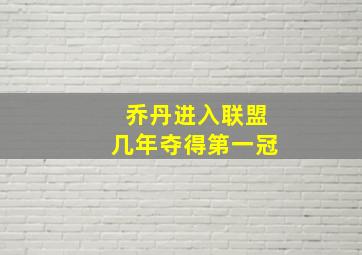 乔丹进入联盟
几年夺得第一冠